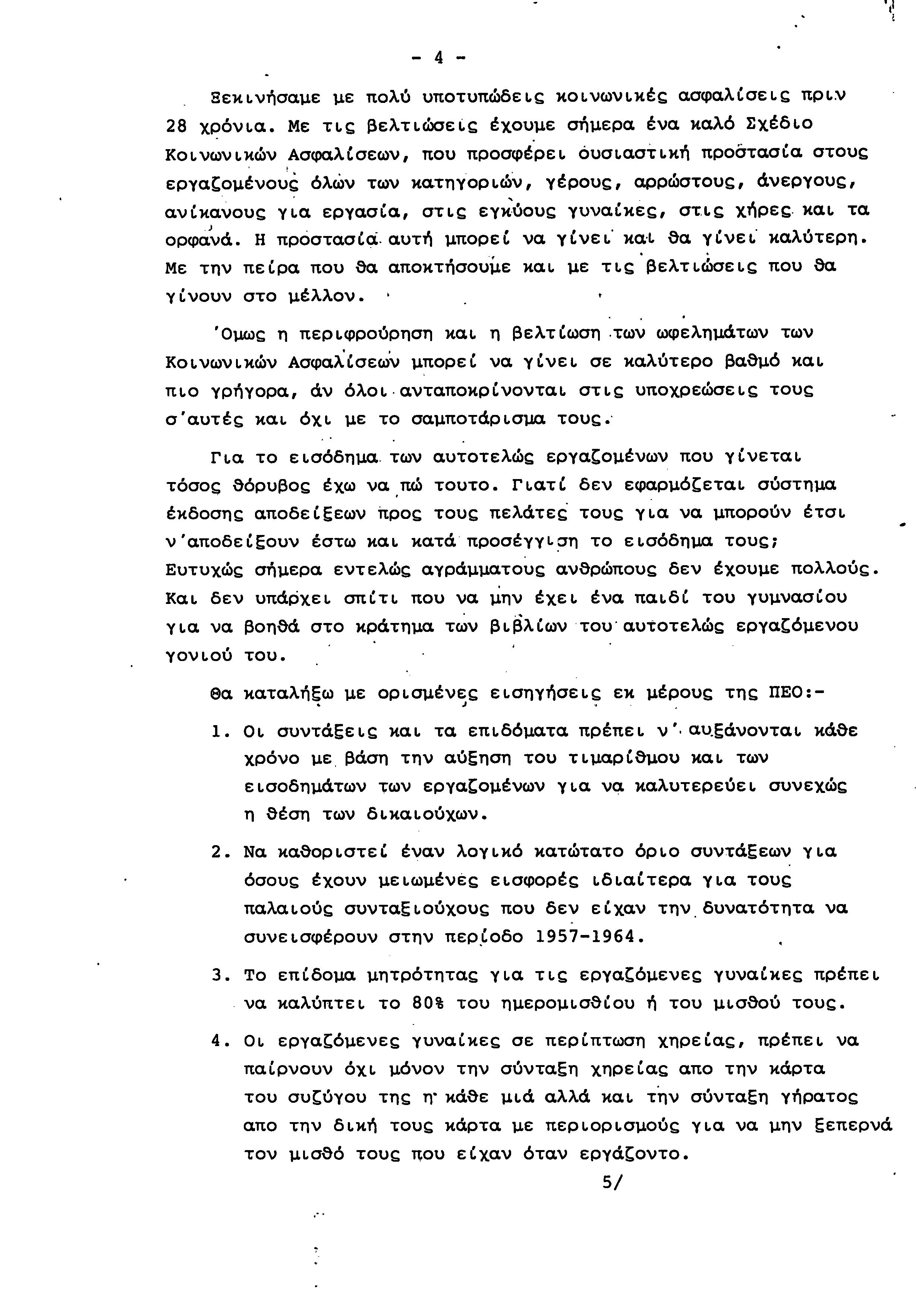 - 4 -

Ξεκινήσαμε με πολύ υποτυπώδεις κοινωνικές ασφαλίσεις πριν 28 χρόνια. Με τις βελτιώσεις έχουμε σήμερα ένα καλό Σχέδιο Κοινωνικών Ασφαλίσεων, που προσφέρει ουσιαστική προστασία στους εργαζομένους όλων των κατηγοριών, γέρους, αρρώστους, άνεργους, ανίκανους για εργασία, στις εγκύους γυναίκες, στις χήρες και τα ορφανά. Η προστασία αυτή μπορεί να γίνει και θα γίνει καλύτερη. Με την πείρα που θα αποκτήσουμε και με τις βελτιώσεις που θα γίνουν στο μέλλον.

'Ομως η περιφρούρηση και η βελτίωση των ωφελημάτων των Κοινωνικών Ασφαλίσεων μπορεί να γίνει σε καλύτερο βαθμό και πιο γρήγορα, άν όλοι ανταποκρίνονται στις υποχρεώσεις τους σ'αυτές και όχι με το σαμποτάρισμα τους.

Για το εισόδημα των αυτοτελώς εργαζομένων που γίνεται τόσος θόρυβος έχω να πώ τουτο. Γιατί δεν εφαρμόζεται σύστημα έκδοσης αποδείξεων προς τους πελάτες τους για να μπορούν έτσι ν'αποδείξουν έστω και κατά προσέγγιση το εισόδημα τους; Ευτυχώς σήμερα εντελώς αγράμματους ανθρώπους δεν έχουμε πολλούς. Και δεν υπάρχει σπίτι που να μην έχει ένα παιδί του γυμνασίου για να βοηθά στο κράτημα των βιβλίων του αυτοτελώς εργαζόμενου γονιού του.

Θα καταλήξω με ορισμένες εισηγήσεις εκ μέρους της ΠΕΟ:-

1. Οι συντάξεις και τα επιδόματα πρέπει ν' αυξάνονται κάθε χρόνο με βάση την αύξηση του τιμαρίθμου και των εισοδημάτων των εργαζομένων για να καλυτερεύει συνεχώς η θέση των δικαιούχων.

2. Να καθοριστεί έναν λογικό κατώτατο όριο συντάξεων για όσους έχουν μειωμένες εισφορές ιδιαίτερα για τους παλαιούς συνταξιούχους που δεν είχαν την δυνατότητα να συνεισφέρουν στην περίοδο 1957-1964.

3. Το επίδομα μητρότητας για τις εργαζόμενες γυναίκες πρέπει να καλύπτει το 80% του ημερομισθίου ή του μισθού τους.

4. Οι εργαζόμενες γυναίκες σε περίπτωση χηρείας, πρέπει να παίρνουν όχι μόνον την σύνταξη χηρείας απο την κάρτα του συζύγου της η κάθε μιά αλλά και την σύνταξη γήρατος απο την δική τους κάρτα με περιορισμούς για να μην ξεπερνά τον μισθό τους που είχαν όταν εργάζοντο.

5/